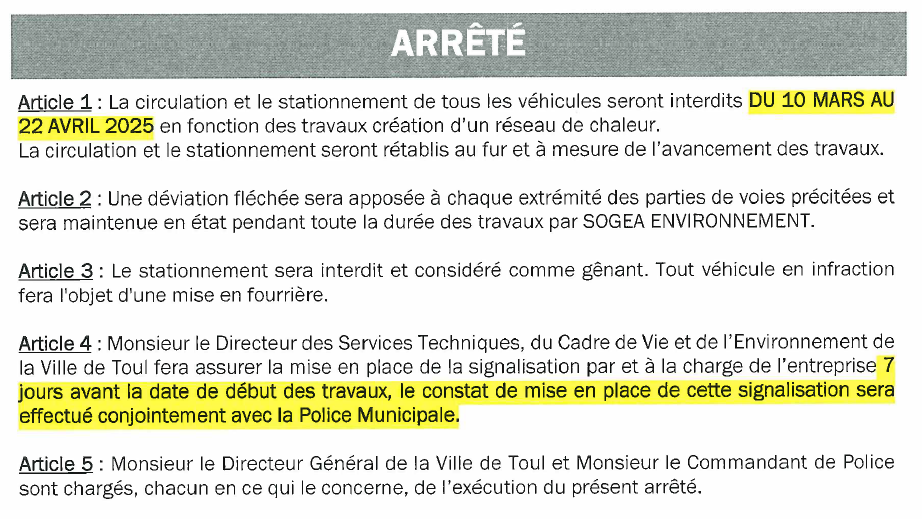 ARRÊTÉ

Article 1 : La circulation et le stationnement de tous les véhicules seront interdits DU 10 MARS AU 22 AVRIL 2025 en fonction des travaux création d'un réseau de chaleur.
La circulation et le stationnement seront rétablis au fur et à mesure de l'avancement des travaux.

Article 2 : Une déviation fléchée sera apposée à chaque extrémité des parties de voies précitées et sera maintenue en état pendant toute la durée des travaux par SOGEA ENVIRONNEMENT.

Article 3 : Le stationnement sera interdit et considéré comme gênant. Tout véhicule en infraction fera l'objet d'une mise en fourrière.

Article 4 : Monsieur le Directeur des Services Techniques, du Cadre de Vie et de l'Environnement de la Ville de Toul fera assurer la mise en place de la signalisation par et à la charge de l'entreprise 7 jours avant la date de début des travaux, le constat de mise en place de cette signalisation sera effectué conjointement avec la Police Municipale.

Article 5 : Monsieur le Directeur Général de la Ville de Toul et Monsieur le Commandant de Police sont chargés, chacun en ce qui le concerne, de l'exécution du présent arrêté.